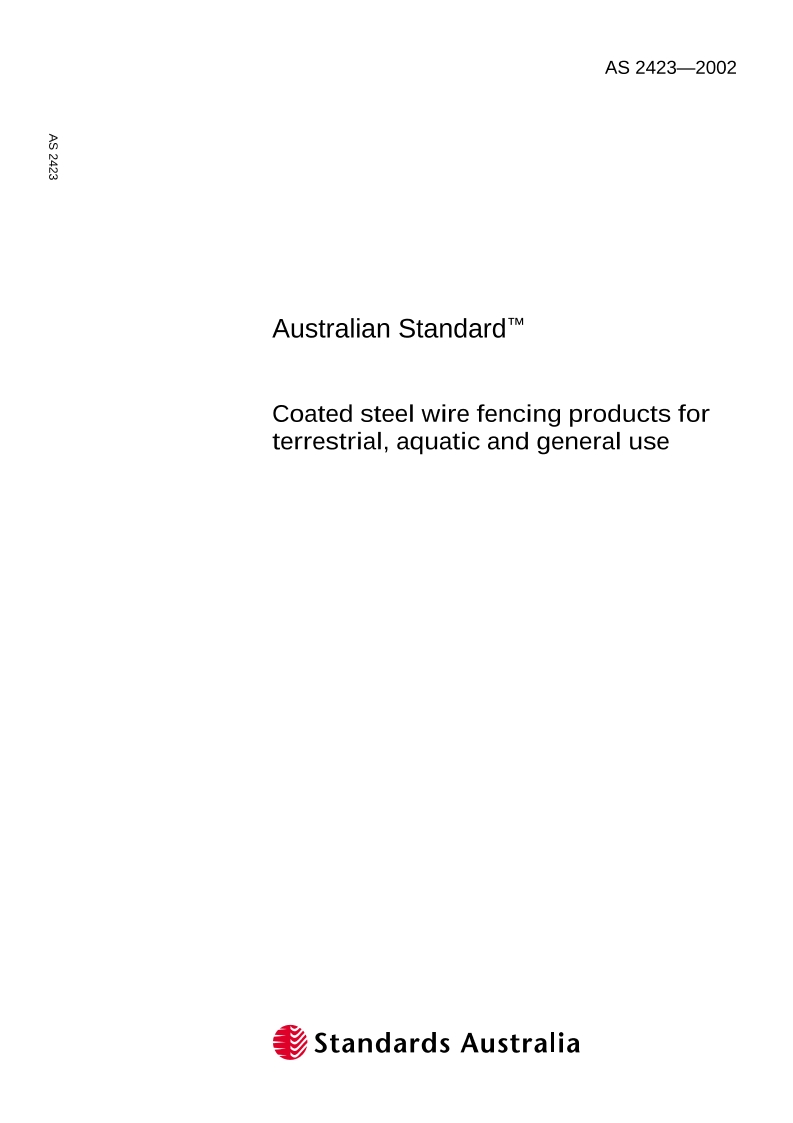 AS 2423—2002

AS 2423

Australian Standard™

Coated steel wire fencing products for terrestrial, aquatic and general use

Standards Australia